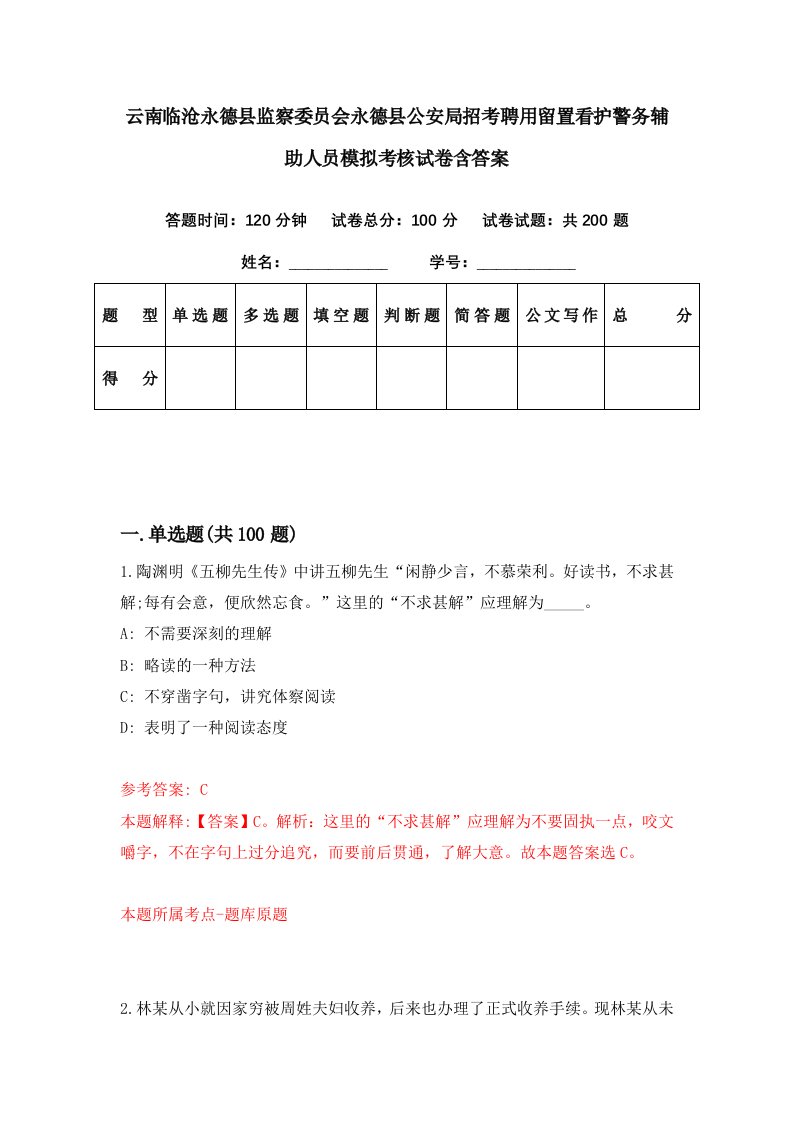 云南临沧永德县监察委员会永德县公安局招考聘用留置看护警务辅助人员模拟考核试卷含答案

答题时间：120 分钟　试卷总分：100 分　试卷试题：共 200 题

姓名：____________　学号：____________

| 题　型 | 单选题 | 多选题 | 填空题 | 判断题 | 简答题 | 公文写作 | 总　分 |
|---|---|---|---|---|---|---|---|
| 得　分 | | | | | | | |

一.单选题(共 100 题)

1.陶渊明《五柳先生传》中讲五柳先生“闲静少言，不慕荣利。好读书，不求甚解;每有会意，便欣然忘食。”这里的“不求甚解”应理解为_____。

A: 不需要深刻的理解

B: 略读的一种方法

C: 不穿凿字句，讲究体察阅读

D: 表明了一种阅读态度

参考答案: C

本题解释:【答案】C。解析：这里的“不求甚解”应理解为不要固执一点，咬文嚼字，不在字句上过分追究，而要前后贯通，了解大意。故本题答案选 C。

本题所属考点-题库原题

2.林某从小就因家穷被周姓夫妇收养，后来也办理了正式收养手续。现林某从未